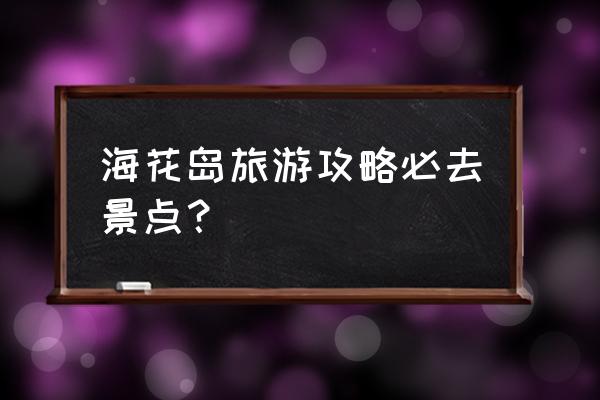 海花岛旅游攻略必去景点？